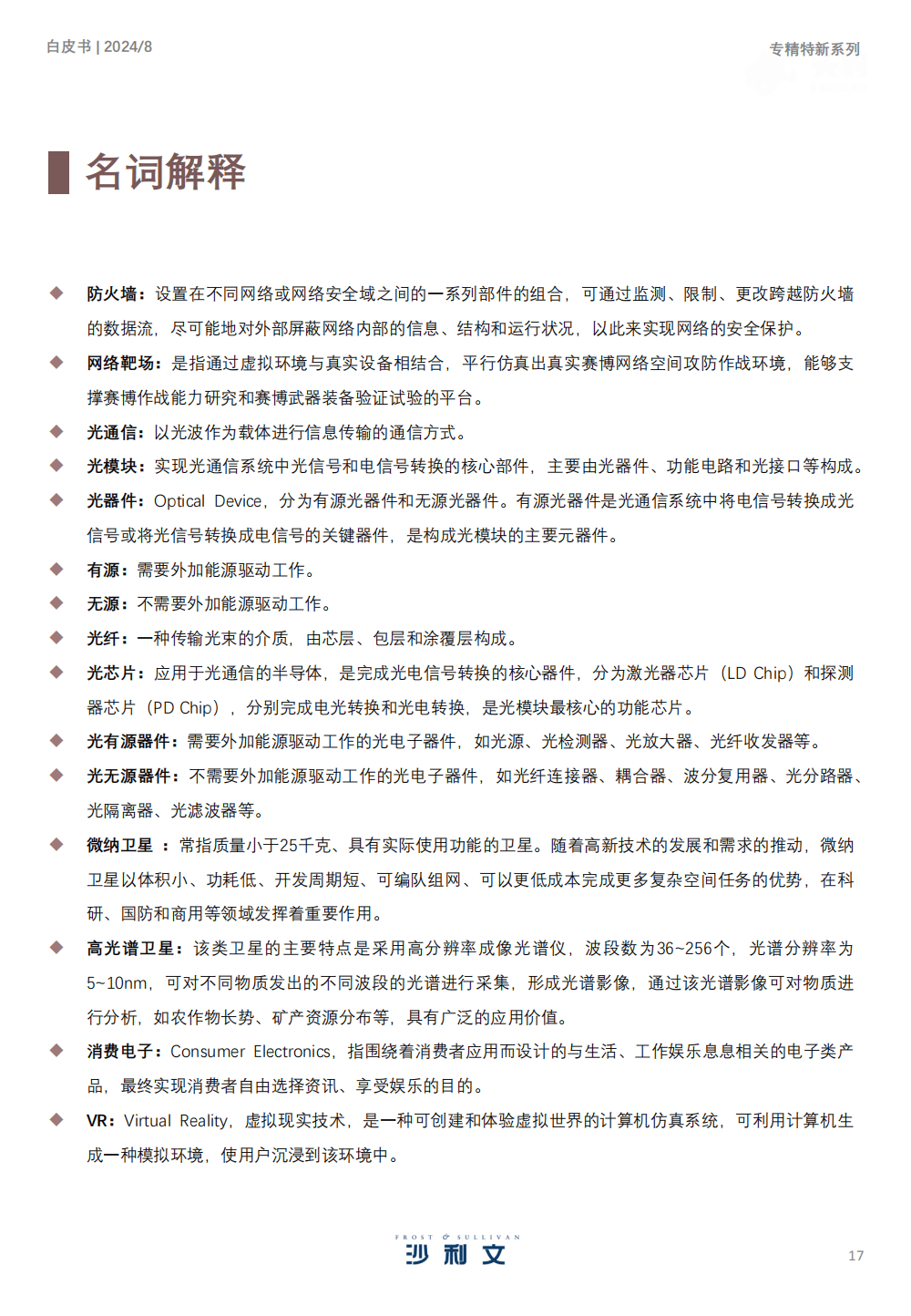 白皮书 | 2024/8

专精特新系列

名词解释

◆ 防火墙：设置在不同网络或网络安全域之间的一系列部件的组合，可通过监测、限制、更改跨越防火墙的数据流，尽可能地对外部屏蔽网络内部的信息、结构和运行状况，以此来实现网络的安全保护。

◆ 网络靶场：是指通过虚拟环境与真实设备相结合，平行仿真出真实赛博网络空间攻防作战环境，能够支撑赛博作战能力研究和赛博武器装备验证试验的平台。

◆ 光通信：以光波作为载体进行信息传输的通信方式。

◆ 光模块：实现光通信系统中光信号和电信号转换的核心部件，主要由光器件、功能电路和光接口等构成。

◆ 光器件：Optical Device，分为有源光器件和无源光器件。有源光器件是光通信系统中将电信号转换成光信号或将光信号转换成电信号的关键器件，是构成光模块的主要元器件。

◆ 有源：需要外加能源驱动工作。

◆ 无源：不需要外加能源驱动工作。

◆ 光纤：一种传输光束的介质，由芯层、包层和涂覆层构成。

◆ 光芯片：应用于光通信的半导体，是完成光电信号转换的核心器件，分为激光器芯片（LD Chip）和探测器芯片（PD Chip），分别完成电光转换和光电转换，是光模块最核心的功能芯片。

◆ 光有源器件：需要外加能源驱动工作的光电子器件，如光源、光检测器、光放大器、光纤收发器等。

◆ 光无源器件：不需要外加能源驱动工作的光电子器件，如光纤连接器、耦合器、波分复用器、光分路器、光隔离器、光滤波器等。

◆ 微纳卫星 ：常指质量小于25千克、具有实际使用功能的卫星。随着高新技术的发展和需求的推动，微纳卫星以体积小、功耗低、开发周期短、可编队组网、可以更低成本完成更多复杂空间任务的优势，在科研、国防和商用等领域发挥着重要作用。

◆ 高光谱卫星：该类卫星的主要特点是采用高分辨率成像光谱仪，波段数为36~256个，光谱分辨率为5~10nm，可对不同物质发出的不同波段的光谱进行采集，形成光谱影像，通过该光谱影像可对物质进行分析，如农作物长势、矿产资源分布等，具有广泛的应用价值。

◆ 消费电子：Consumer Electronics，指围绕着消费者应用而设计的与生活、工作娱乐息息相关的电子类产品，最终实现消费者自由选择资讯、享受娱乐的目的。

◆ VR：Virtual Reality，虚拟现实技术，是一种可创建和体验虚拟世界的计算机仿真系统，可利用计算机生成一种模拟环境，使用户沉浸到该环境中。

FROST & SULLIVAN
沙利文

17